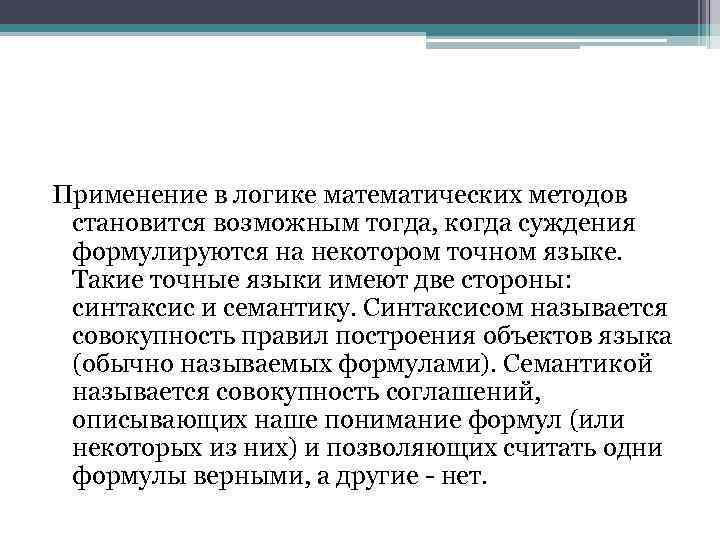 Применение в логике математических методов становится возможным тогда, когда суждения формулируются на некотором точном языке. Такие точные языки имеют две стороны: синтаксис и семантику. Синтаксисом называется совокупность правил построения объектов языка (обычно называемых формулами). Семантикой называется совокупность соглашений, описывающих наше понимание формул (или некоторых из них) и позволяющих считать одни формулы верными, а другие - нет.